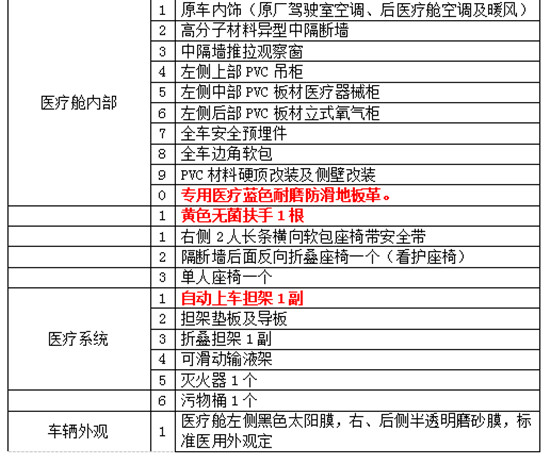 | 医疗舱内部 | 1 | 原车内饰（原厂驾驶室空调、后医疗舱空调及暖风） |
|---|---|---|
|  | 2 | 高分子材料异型中隔断墙 |
|  | 3 | 中隔墙推拉观察窗 |
|  | 4 | 左侧上部PVC吊柜 |
|  | 5 | 左侧中部PVC板材医疗器械柜 |
|  | 6 | 左侧后部PVC板材立式氧气柜 |
|  | 7 | 全车安全预埋件 |
|  | 8 | 全车边角软包 |
|  | 9 | PVC材料硬顶改装及侧壁改装 |
|  | 0 | 专用医疗蓝色耐磨防滑地板革。 |
|  | 1 | 黄色无菌扶手1根 |
|  | 1 | 右侧2人长条横向软包座椅带安全带 |
|  | 2 | 隔断墙后面反向折叠座椅一个（看护座椅） |
|  | 3 | 单人座椅一个 |
| 医疗系统 | 1 | 自动上车担架1副 |
|  | 2 | 担架垫板及导板 |
|  | 3 | 折叠担架1副 |
|  | 4 | 可滑动输液架 |
|  | 5 | 灭火器1个 |
|  | 6 | 污物桶1个 |
| 车辆外观 | 1 | 医疗舱左侧黑色太阳膜，右、后侧半透明磨砂膜，标准医用外观定 |